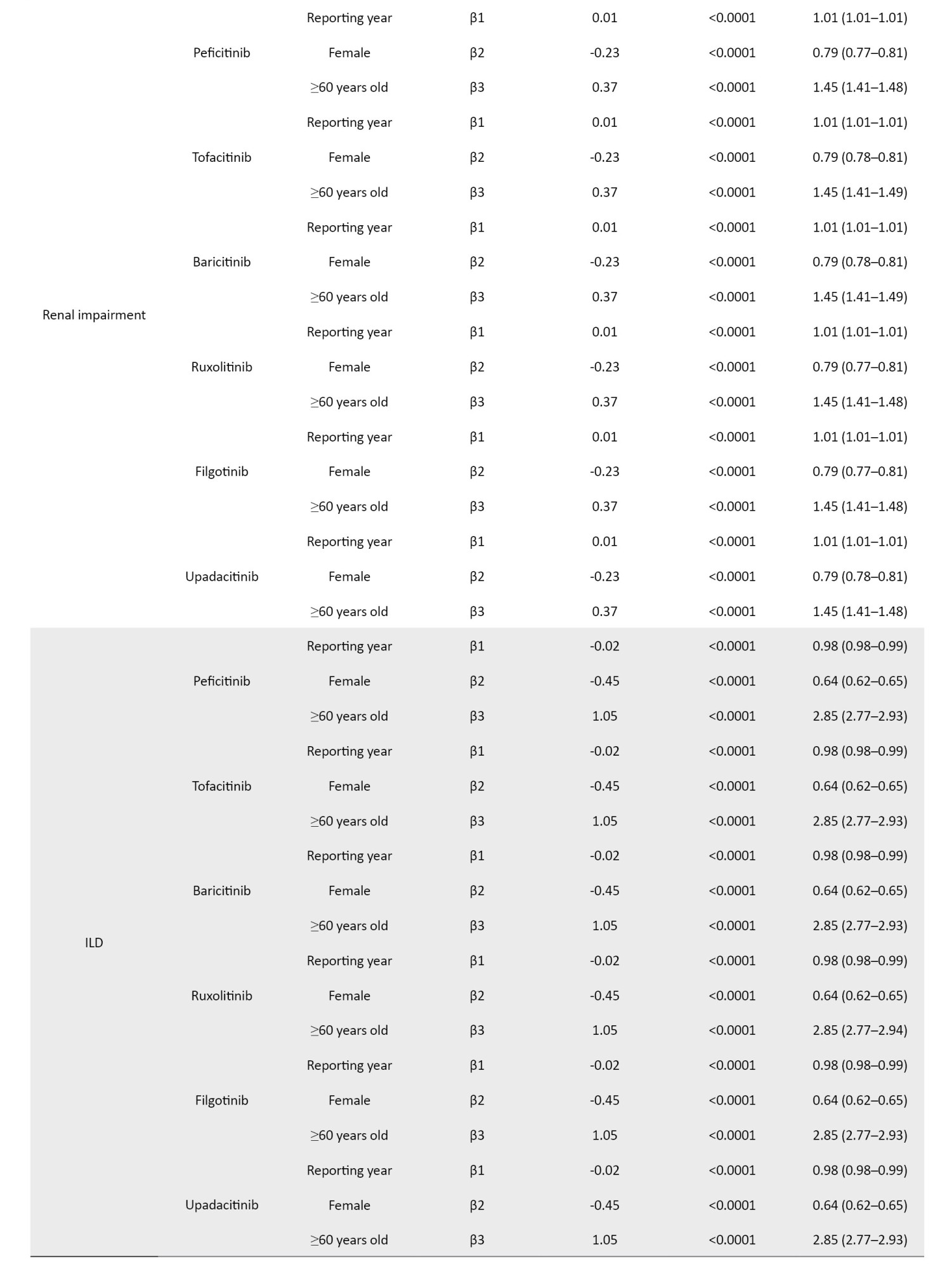 | | | | | | | |
|---|---|---|---|---|---|---|
| Renal impairment | Peficitinib | Reporting year | β1 | 0.01 | <0.0001 | 1.01 (1.01–1.01) |
| | | Female | β2 | -0.23 | <0.0001 | 0.79 (0.77–0.81) |
| | | ≥60 years old | β3 | 0.37 | <0.0001 | 1.45 (1.41–1.48) |
| | Tofacitinib | Reporting year | β1 | 0.01 | <0.0001 | 1.01 (1.01–1.01) |
| | | Female | β2 | -0.23 | <0.0001 | 0.79 (0.78–0.81) |
| | | ≥60 years old | β3 | 0.37 | <0.0001 | 1.45 (1.41–1.49) |
| | Baricitinib | Reporting year | β1 | 0.01 | <0.0001 | 1.01 (1.01–1.01) |
| | | Female | β2 | -0.23 | <0.0001 | 0.79 (0.78–0.81) |
| | | ≥60 years old | β3 | 0.37 | <0.0001 | 1.45 (1.41–1.49) |
| | Ruxolitinib | Reporting year | β1 | 0.01 | <0.0001 | 1.01 (1.01–1.01) |
| | | Female | β2 | -0.23 | <0.0001 | 0.79 (0.77–0.81) |
| | | ≥60 years old | β3 | 0.37 | <0.0001 | 1.45 (1.41–1.48) |
| | Filgotinib | Reporting year | β1 | 0.01 | <0.0001 | 1.01 (1.01–1.01) |
| | | Female | β2 | -0.23 | <0.0001 | 0.79 (0.77–0.81) |
| | | ≥60 years old | β3 | 0.37 | <0.0001 | 1.45 (1.41–1.48) |
| | Upadacitinib | Reporting year | β1 | 0.01 | <0.0001 | 1.01 (1.01–1.01) |
| | | Female | β2 | -0.23 | <0.0001 | 0.79 (0.78–0.81) |
| | | ≥60 years old | β3 | 0.37 | <0.0001 | 1.45 (1.41–1.48) |
| ILD | Peficitinib | Reporting year | β1 | -0.02 | <0.0001 | 0.98 (0.98–0.99) |
| | | Female | β2 | -0.45 | <0.0001 | 0.64 (0.62–0.65) |
| | | ≥60 years old | β3 | 1.05 | <0.0001 | 2.85 (2.77–2.93) |
| | Tofacitinib | Reporting year | β1 | -0.02 | <0.0001 | 0.98 (0.98–0.99) |
| | | Female | β2 | -0.45 | <0.0001 | 0.64 (0.62–0.65) |
| | | ≥60 years old | β3 | 1.05 | <0.0001 | 2.85 (2.77–2.93) |
| | Baricitinib | Reporting year | β1 | -0.02 | <0.0001 | 0.98 (0.98–0.99) |
| | | Female | β2 | -0.45 | <0.0001 | 0.64 (0.62–0.65) |
| | | ≥60 years old | β3 | 1.05 | <0.0001 | 2.85 (2.77–2.93) |
| | Ruxolitinib | Reporting year | β1 | -0.02 | <0.0001 | 0.98 (0.98–0.99) |
| | | Female | β2 | -0.45 | <0.0001 | 0.64 (0.62–0.65) |
| | | ≥60 years old | β3 | 1.05 | <0.0001 | 2.85 (2.77–2.94) |
| | Filgotinib | Reporting year | β1 | -0.02 | <0.0001 | 0.98 (0.98–0.99) |
| | | Female | β2 | -0.45 | <0.0001 | 0.64 (0.62–0.65) |
| | | ≥60 years old | β3 | 1.05 | <0.0001 | 2.85 (2.77–2.93) |
| | Upadacitinib | Reporting year | β1 | -0.02 | <0.0001 | 0.98 (0.98–0.99) |
| | | Female | β2 | -0.45 | <0.0001 | 0.64 (0.62–0.65) |
| | | ≥60 years old | β3 | 1.05 | <0.0001 | 2.85 (2.77–2.93) |